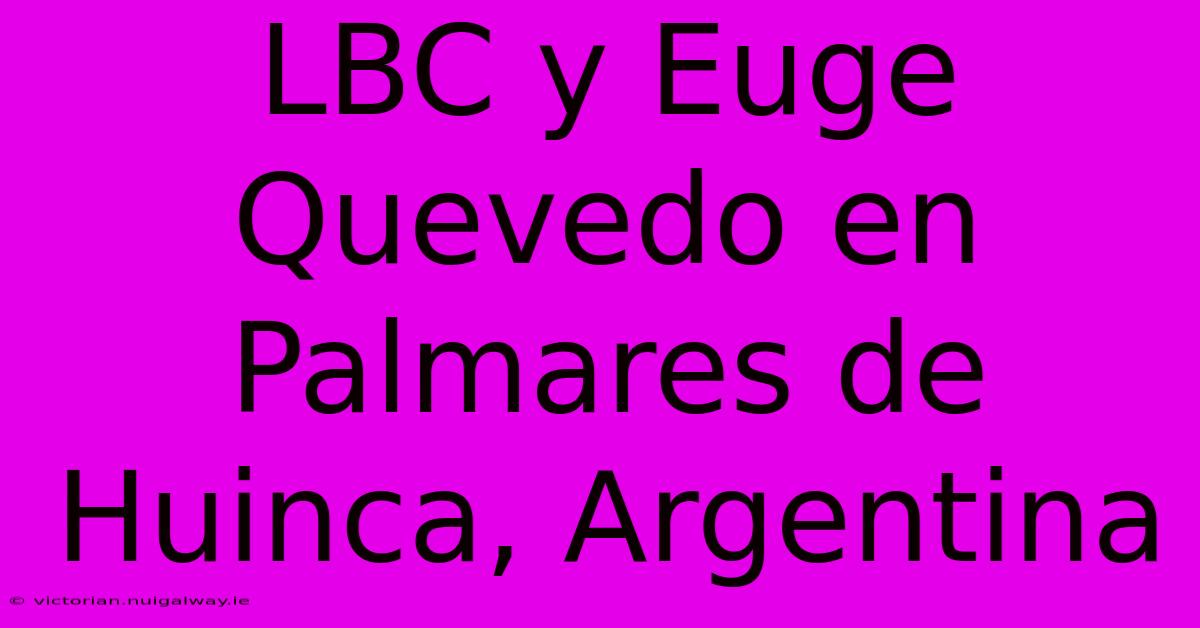 LBC y Euge Quevedo en Palmares de Huinca, Argentina

© victorian.nuigalway.ie